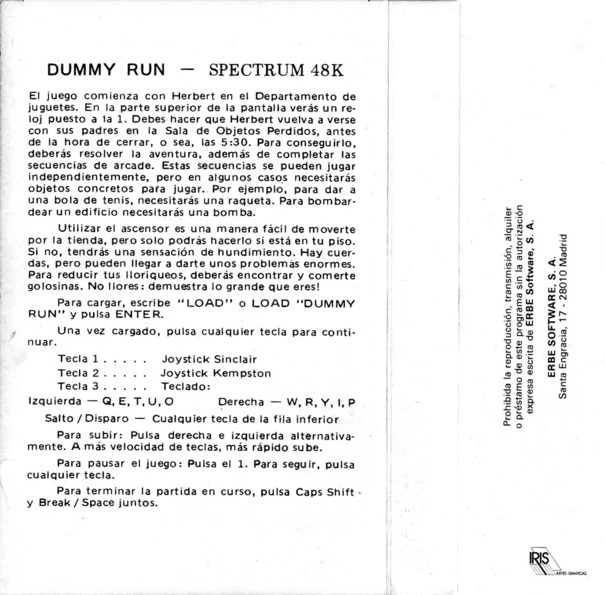 DUMMY RUN — SPECTRUM 48K

El juego comienza con Herbert en el Departamento de juguetes. En la parte superior de la pantalla verás un reloj puesto a la 1. Debes hacer que Herbert vuelva a verse con sus padres en la Sala de Objetos Perdidos, antes de la hora de cerrar, o sea, las 5:30. Para conseguirlo, deberás resolver la aventura, además de completar las secuencias de arcade. Estas secuencias se pueden jugar independientemente, pero en algunos casos necesitarás objetos concretos para jugar. Por ejemplo, para dar a una bola de tenis, necesitarás una raqueta. Para bombardear un edificio necesitarás una bomba.

Utilizar el ascensor es una manera fácil de moverte por la tienda, pero solo podrás hacerlo si está en tu piso. Si no, tendrás una sensación de hundimiento. Hay cuerdas, pero pueden llegar a darte unos problemas enormes. Para reducir tus lloriqueos, deberás encontrar y comerte golosinas. No llores: demuestra lo grande que eres!

Para cargar, escribe "LOAD" o LOAD "DUMMY RUN" y pulsa ENTER.

Una vez cargado, pulsa cualquier tecla para continuar.

Tecla 1 . . . . . Joystick Sinclair
Tecla 2 . . . . . Joystick Kempston
Tecla 3 . . . . . Teclado:

Izquierda — Q, E, T, U, O Derecha — W, R, Y, I, P

Salto / Disparo — Cualquier tecla de la fila inferior

Para subir: Pulsa derecha e izquierda alternativamente. A más velocidad de teclas, más rápido sube.

Para pausar el juego: Pulsa el 1. Para seguir, pulsa cualquier tecla.

Para terminar la partida en curso, pulsa Caps Shift y Break / Space juntos.

Prohibida la reproducción, transmisión, alquiler o préstamo de este programa sin la autorización expresa escrita de ERBE Software, S. A.

ERBE SOFTWARE, S. A.
Santa Engracia, 17 - 28010 Madrid

IRIS
ARTES GRAFICAS